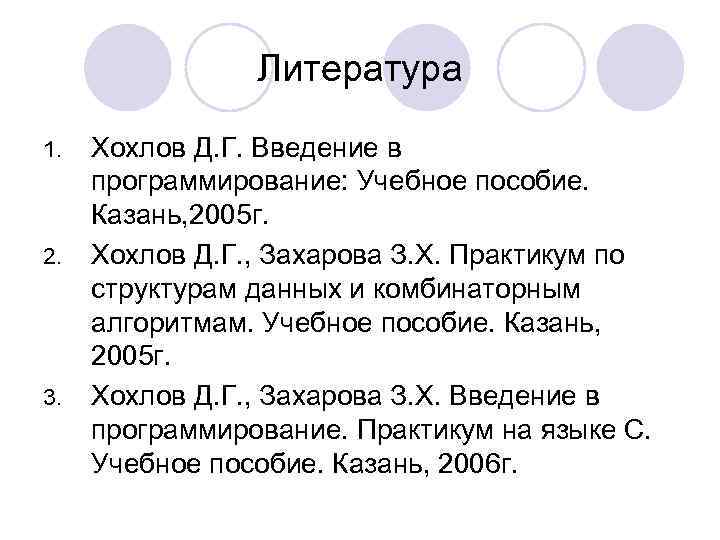 Литература

1. Хохлов Д.Г. Введение в программирование: Учебное пособие. Казань,2005г.
2. Хохлов Д.Г., Захарова З.Х. Практикум по структурам данных и комбинаторным алгоритмам. Учебное пособие. Казань, 2005г.
3. Хохлов Д.Г., Захарова З.Х. Введение в программирование. Практикум на языке С. Учебное пособие. Казань, 2006г.